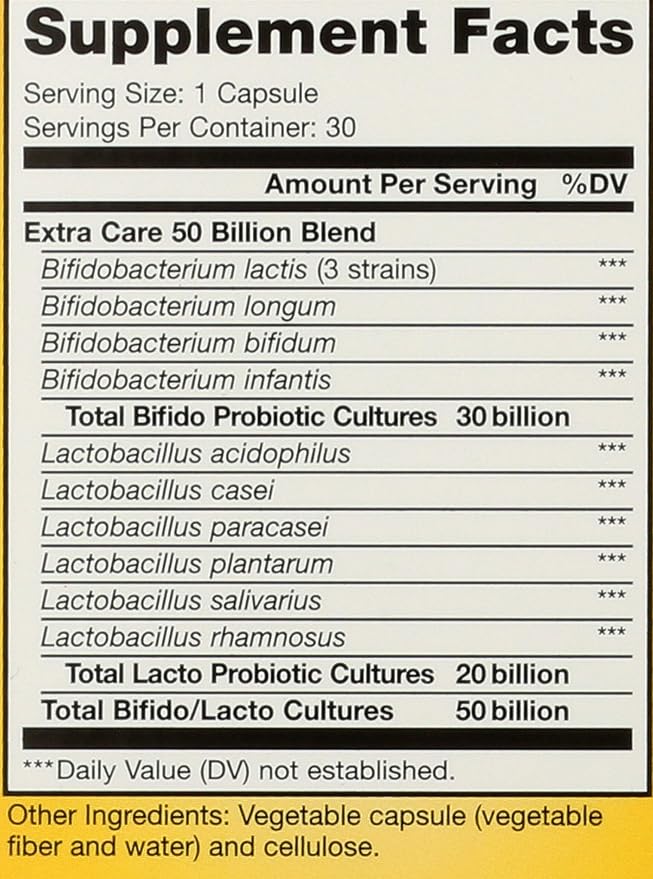 Supplement Facts

Serving Size: 1 Capsule
Servings Per Container: 30

| | Amount Per Serving | %DV |
|---|---|---|
| Extra Care 50 Billion Blend | | |
| Bifidobacterium lactis (3 strains) | | *** |
| Bifidobacterium longum | | *** |
| Bifidobacterium bifidum | | *** |
| Bifidobacterium infantis | | *** |
| Total Bifido Probiotic Cultures | 30 billion | |
| Lactobacillus acidophilus | | *** |
| Lactobacillus casei | | *** |
| Lactobacillus paracasei | | *** |
| Lactobacillus plantarum | | *** |
| Lactobacillus salivarius | | *** |
| Lactobacillus rhamnosus | | *** |
| Total Lacto Probiotic Cultures | 20 billion | |
| Total Bifido/Lacto Cultures | 50 billion | |

***Daily Value (DV) not established.

Other Ingredients: Vegetable capsule (vegetable fiber and water) and cellulose.